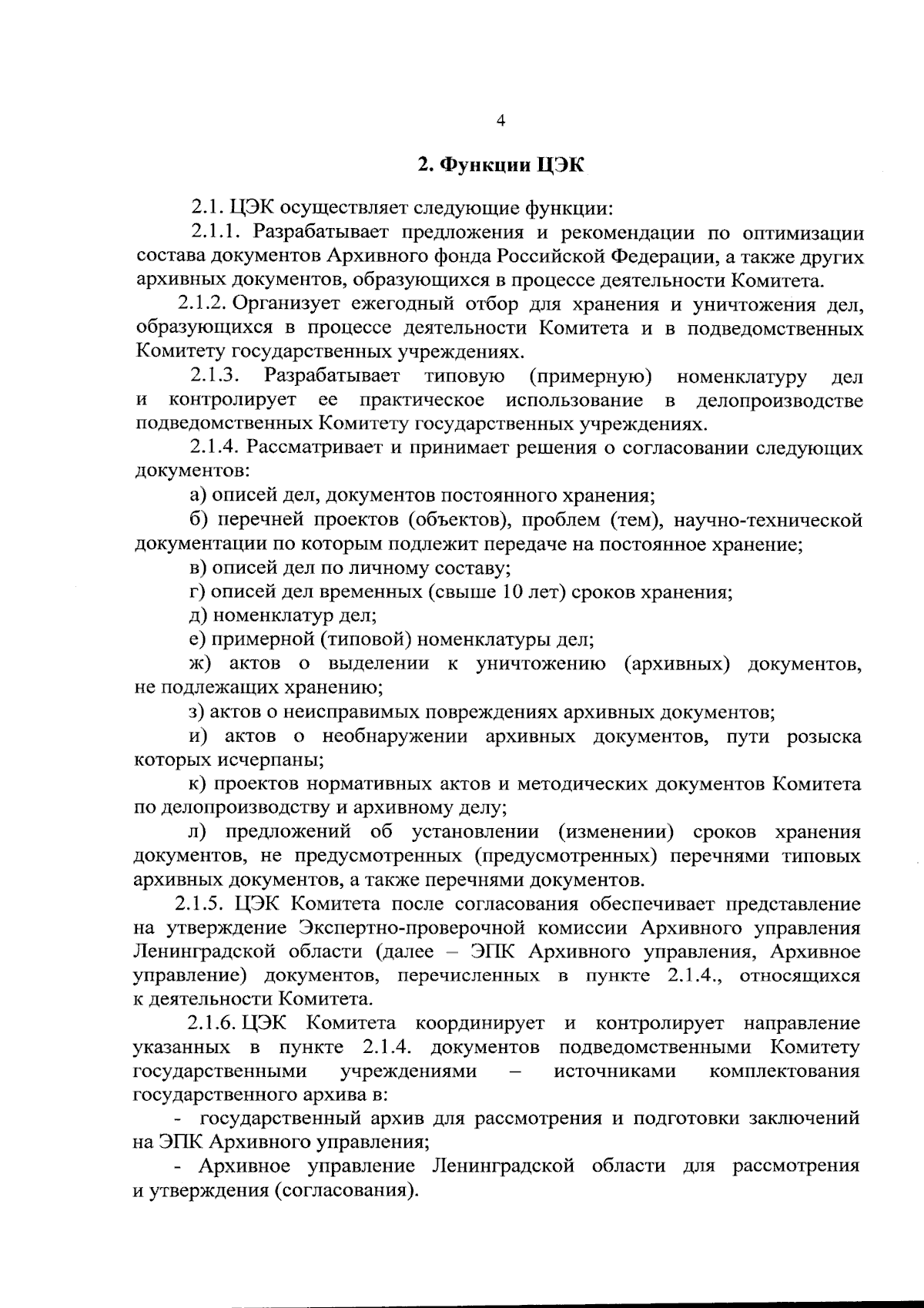 4

2. Функции ЦЭК

2.1. ЦЭК осуществляет следующие функции:

2.1.1. Разрабатывает предложения и рекомендации по оптимизации состава документов Архивного фонда Российской Федерации, а также других архивных документов, образующихся в процессе деятельности Комитета.

2.1.2. Организует ежегодный отбор для хранения и уничтожения дел, образующихся в процессе деятельности Комитета и в подведомственных Комитету государственных учреждениях.

2.1.3. Разрабатывает типовую (примерную) номенклатуру дел и контролирует ее практическое использование в делопроизводстве подведомственных Комитету государственных учреждениях.

2.1.4. Рассматривает и принимает решения о согласовании следующих документов:

а) описей дел, документов постоянного хранения;

б) перечней проектов (объектов), проблем (тем), научно-технической документации по которым подлежит передаче на постоянное хранение;

в) описей дел по личному составу;

г) описей дел временных (свыше 10 лет) сроков хранения;

д) номенклатур дел;

е) примерной (типовой) номенклатуры дел;

ж) актов о выделении к уничтожению (архивных) документов, не подлежащих хранению;

з) актов о неисправимых повреждениях архивных документов;

и) актов о необнаружении архивных документов, пути розыска которых исчерпаны;

к) проектов нормативных актов и методических документов Комитета по делопроизводству и архивному делу;

л) предложений об установлении (изменении) сроков хранения документов, не предусмотренных (предусмотренных) перечнями типовых архивных документов, а также перечнями документов.

2.1.5. ЦЭК Комитета после согласования обеспечивает представление на утверждение Экспертно-проверочной комиссии Архивного управления Ленинградской области (далее – ЭПК Архивного управления, Архивное управление) документов, перечисленных в пункте 2.1.4., относящихся к деятельности Комитета.

2.1.6. ЦЭК Комитета координирует и контролирует направление указанных в пункте 2.1.4. документов подведомственными Комитету государственными учреждениями – источниками комплектования государственного архива в:

- государственный архив для рассмотрения и подготовки заключений на ЭПК Архивного управления;

- Архивное управление Ленинградской области для рассмотрения и утверждения (согласования).